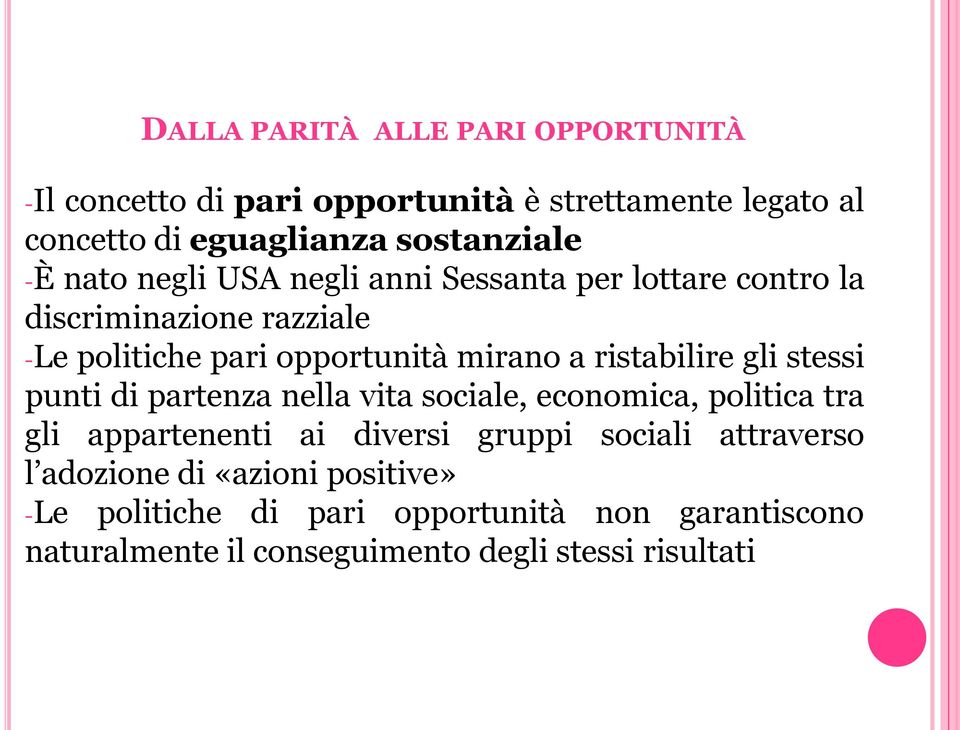 DALLA PARITÀ ALLE PARI OPPORTUNITÀ

-Il concetto di pari opportunità è strettamente legato al concetto di eguaglianza sostanziale
-È nato negli USA negli anni Sessanta per lottare contro la discriminazione razziale
-Le politiche pari opportunità mirano a ristabilire gli stessi punti di partenza nella vita sociale, economica, politica tra gli appartenenti ai diversi gruppi sociali attraverso l'adozione di «azioni positive»
-Le politiche di pari opportunità non garantiscono naturalmente il conseguimento degli stessi risultati